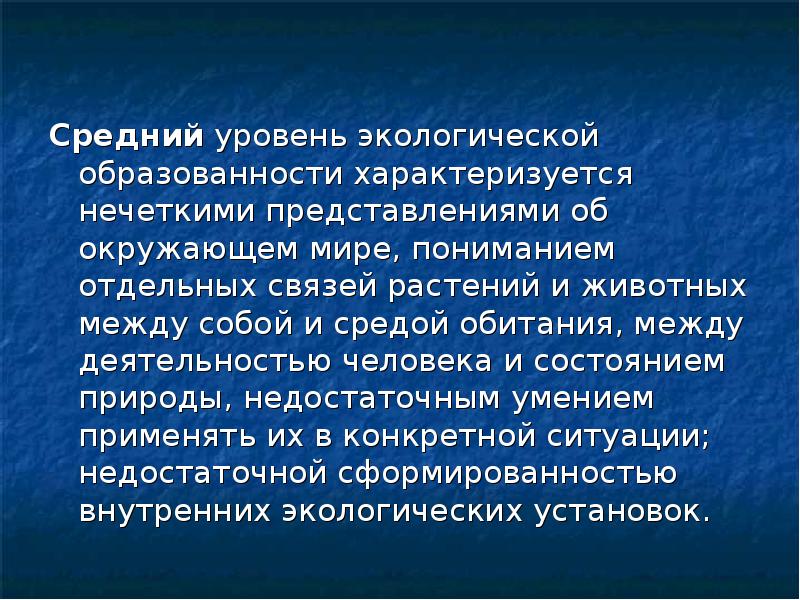 Средний уровень экологической образованности характеризуется нечеткими представлениями об окружающем мире, пониманием отдельных связей растений и животных между собой и средой обитания, между деятельностью человека и состоянием природы, недостаточным умением применять их в конкретной ситуации; недостаточной сформированностью внутренних экологических установок.